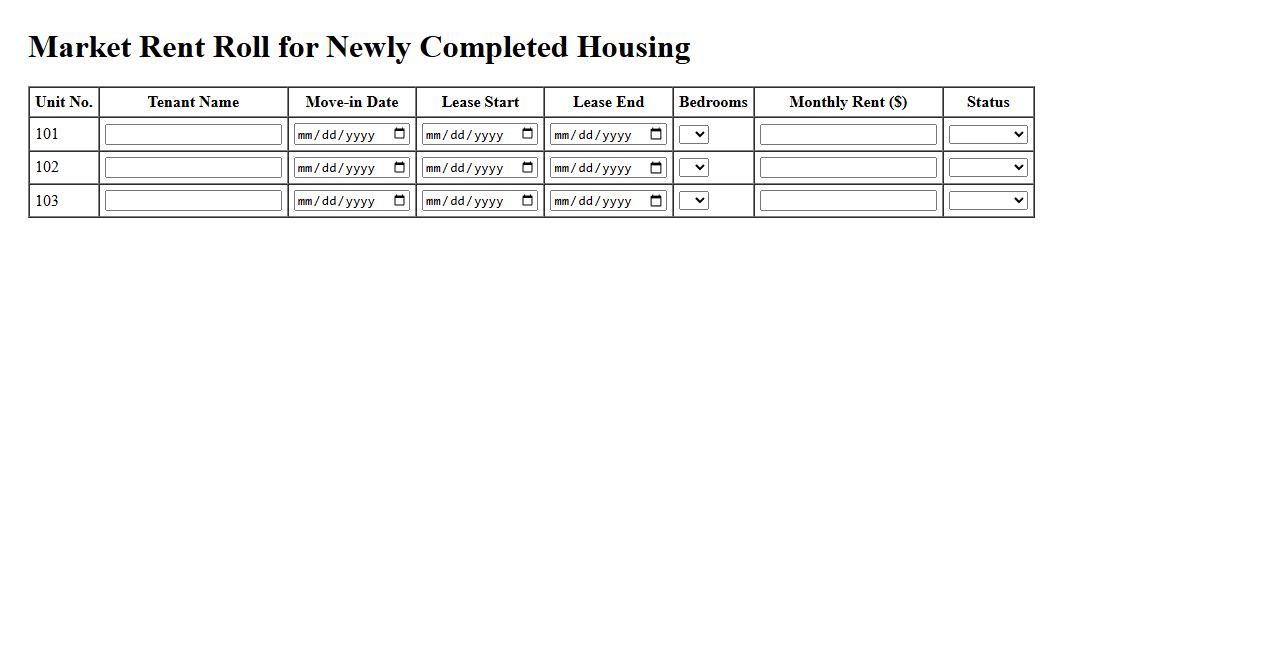 Market Rent Roll for Newly Completed Housing

| Unit No. | Tenant Name | Move-in Date | Lease Start | Lease End | Bedrooms | Monthly Rent ($) | Status |
|---|---|---|---|---|---|---|---|
| 101 | | mm/dd/yyyy | mm/dd/yyyy | mm/dd/yyyy | | | |
| 102 | | mm/dd/yyyy | mm/dd/yyyy | mm/dd/yyyy | | | |
| 103 | | mm/dd/yyyy | mm/dd/yyyy | mm/dd/yyyy | | | |